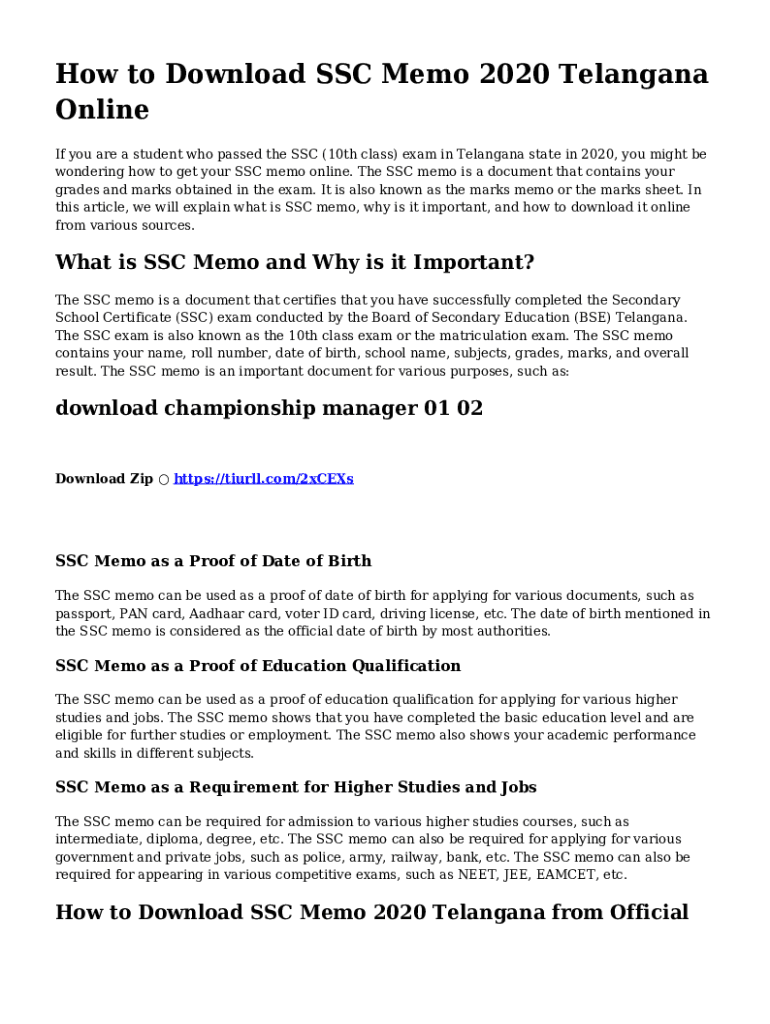 How to Download SSC Memo 2020 Telangana Online

If you are a student who passed the SSC (10th class) exam in Telangana state in 2020, you might be wondering how to get your SSC memo online. The SSC memo is a document that contains your grades and marks obtained in the exam. It is also known as the marks memo or the marks sheet. In this article, we will explain what is SSC memo, why is it important, and how to download it online from various sources.

What is SSC Memo and Why is it Important?

The SSC memo is a document that certifies that you have successfully completed the Secondary School Certificate (SSC) exam conducted by the Board of Secondary Education (BSE) Telangana. The SSC exam is also known as the 10th class exam or the matriculation exam. The SSC memo contains your name, roll number, date of birth, school name, subjects, grades, marks, and overall result. The SSC memo is an important document for various purposes, such as:

download championship manager 01 02

Download Zip ○ https://tiurll.com/2xCEXs

SSC Memo as a Proof of Date of Birth

The SSC memo can be used as a proof of date of birth for applying for various documents, such as passport, PAN card, Aadhaar card, voter ID card, driving license, etc. The date of birth mentioned in the SSC memo is considered as the official date of birth by most authorities.

SSC Memo as a Proof of Education Qualification

The SSC memo can be used as a proof of education qualification for applying for various higher studies and jobs. The SSC memo shows that you have completed the basic education level and are eligible for further studies or employment. The SSC memo also shows your academic performance and skills in different subjects.

SSC Memo as a Requirement for Higher Studies and Jobs

The SSC memo can be required for admission to various higher studies courses, such as intermediate, diploma, degree, etc. The SSC memo can also be required for applying for various government and private jobs, such as police, army, railway, bank, etc. The SSC memo can also be required for appearing in various competitive exams, such as NEET, JEE, EAMCET, etc.

How to Download SSC Memo 2020 Telangana from Official